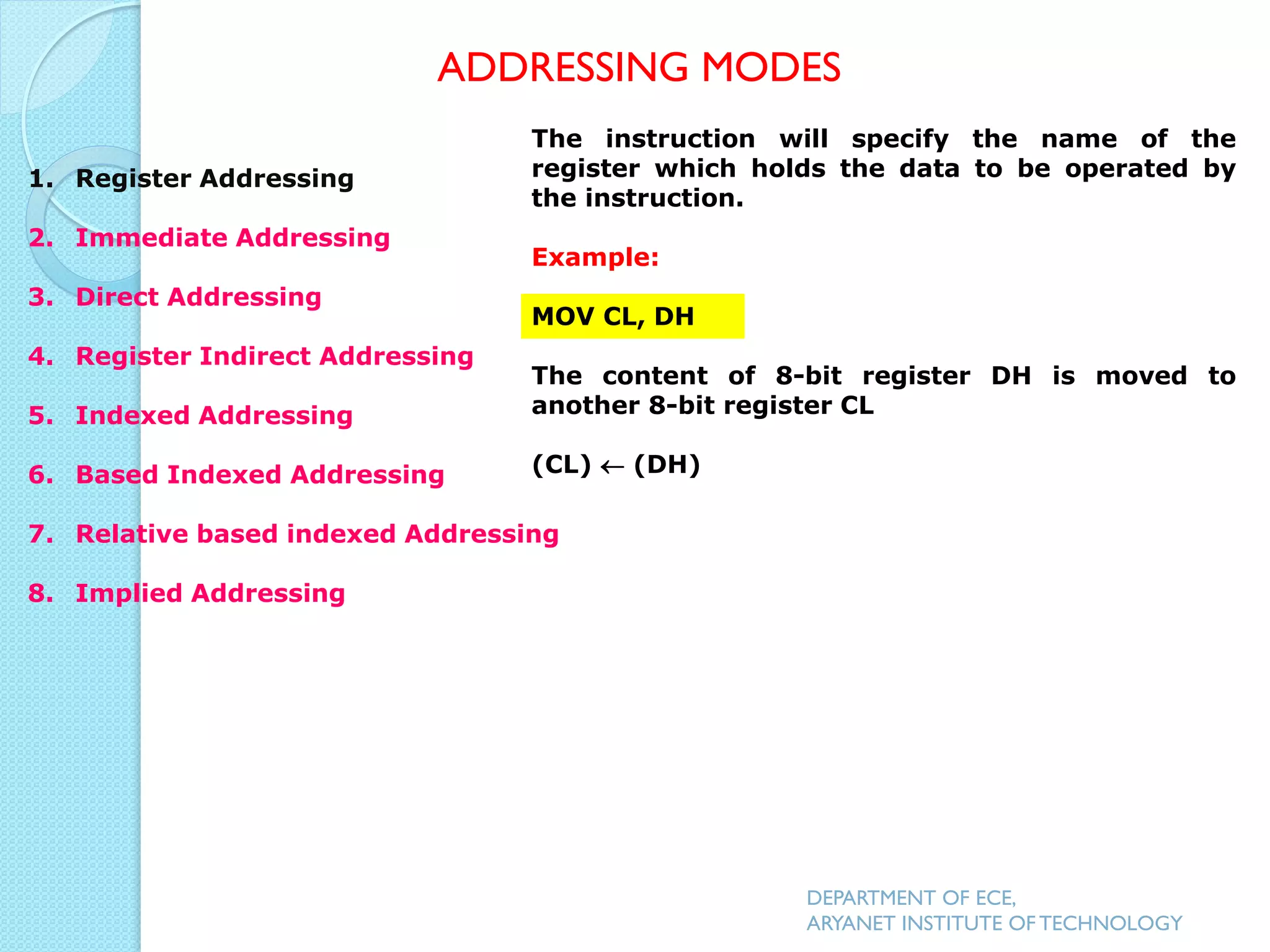 ADDRESSING MODES

1. Register Addressing

2. Immediate Addressing

3. Direct Addressing

4. Register Indirect Addressing

5. Indexed Addressing

6. Based Indexed Addressing

7. Relative based indexed Addressing

8. Implied Addressing

The instruction will specify the name of the register which holds the data to be operated by the instruction.

Example:

MOV CL, DH

The content of 8-bit register DH is moved to another 8-bit register CL

(CL) $\leftarrow$ (DH)

DEPARTMENT OF ECE,
ARYANET INSTITUTE OF TECHNOLOGY